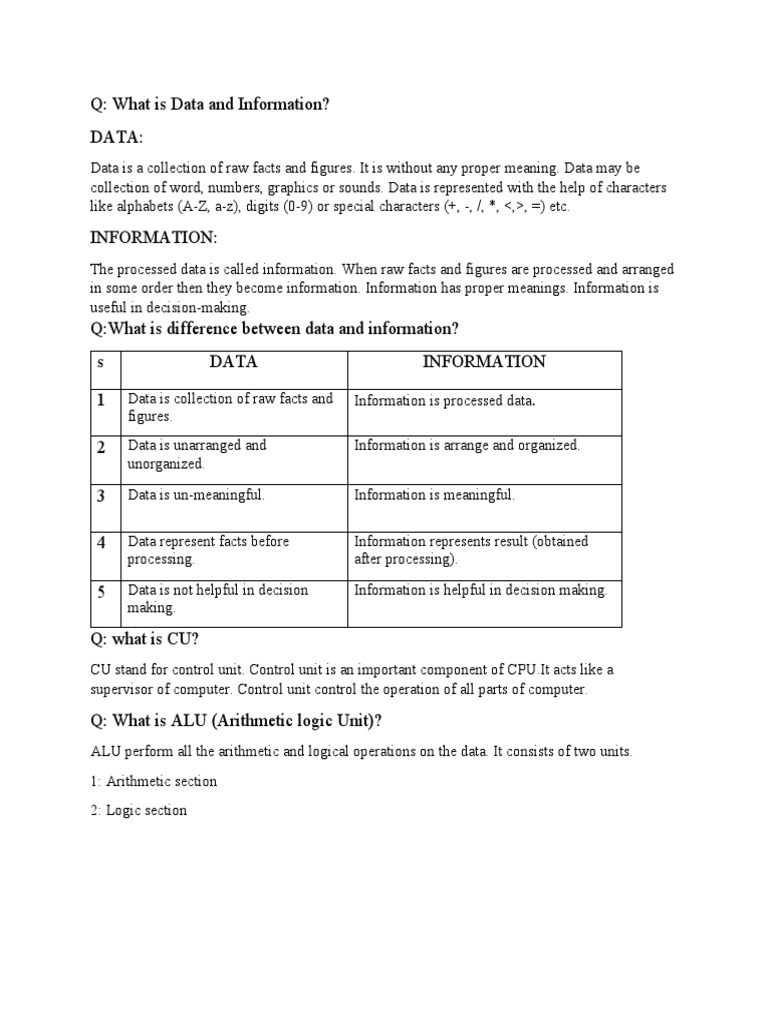 Q: What is Data and Information?

DATA:

Data is a collection of raw facts and figures. It is without any proper meaning. Data may be collection of word, numbers, graphics or sounds. Data is represented with the help of characters like alphabets (A-Z, a-z), digits (0-9) or special characters (+, -, /, *, <,>, =) etc.

INFORMATION:

The processed data is called information. When raw facts and figures are processed and arranged in some order then they become information. Information has proper meanings. Information is useful in decision-making.

Q:What is difference between data and information?

| s | DATA | INFORMATION |
|---|---|---|
| 1 | Data is collection of raw facts and figures. | Information is processed data. |
| 2 | Data is unarranged and unorganized. | Information is arrange and organized. |
| 3 | Data is un-meaningful. | Information is meaningful. |
| 4 | Data represent facts before processing. | Information represents result (obtained after processing). |
| 5 | Data is not helpful in decision making. | Information is helpful in decision making. |

Q: what is CU?

CU stand for control unit. Control unit is an important component of CPU.It acts like a supervisor of computer. Control unit control the operation of all parts of computer.

Q: What is ALU (Arithmetic logic Unit)?

ALU perform all the arithmetic and logical operations on the data. It consists of two units.

1: Arithmetic section

2: Logic section